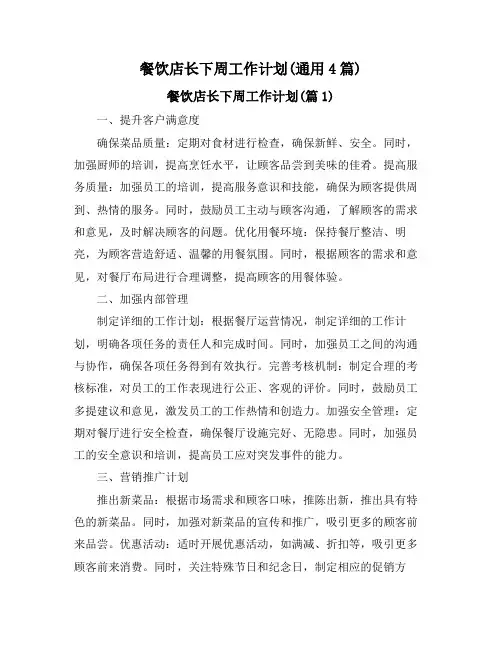 餐饮店长下周工作计划(通用 4 篇)

餐饮店长下周工作计划(篇 1)

一、提升客户满意度

确保菜品质量：定期对食材进行检查，确保新鲜、安全。同时，加强厨师的培训，提高烹饪水平，让顾客品尝到美味的佳肴。提高服务质量：加强员工的培训，提高服务意识和技能，确保为顾客提供周到、热情的服务。同时，鼓励员工主动与顾客沟通，了解顾客的需求和意见，及时解决顾客的问题。优化用餐环境：保持餐厅整洁、明亮，为顾客营造舒适、温馨的用餐氛围。同时，根据顾客的需求和意见，对餐厅布局进行合理调整，提高顾客的用餐体验。

二、加强内部管理

制定详细的工作计划：根据餐厅运营情况，制定详细的工作计划，明确各项任务的责任人和完成时间。同时，加强员工之间的沟通与协作，确保各项任务得到有效执行。完善考核机制：制定合理的考核标准，对员工的工作表现进行公正、客观的评价。同时，鼓励员工多提建议和意见，激发员工的工作热情和创造力。加强安全管理：定期对餐厅进行安全检查，确保餐厅设施完好、无隐患。同时，加强员工的安全意识和培训，提高员工应对突发事件的能力。

三、营销推广计划

推出新菜品：根据市场需求和顾客口味，推陈出新，推出具有特色的新菜品。同时，加强对新菜品的宣传和推广，吸引更多的顾客前来品尝。优惠活动：适时开展优惠活动，如满减、折扣等，吸引更多顾客前来消费。同时，关注特殊节日和纪念日，制定相应的促销方